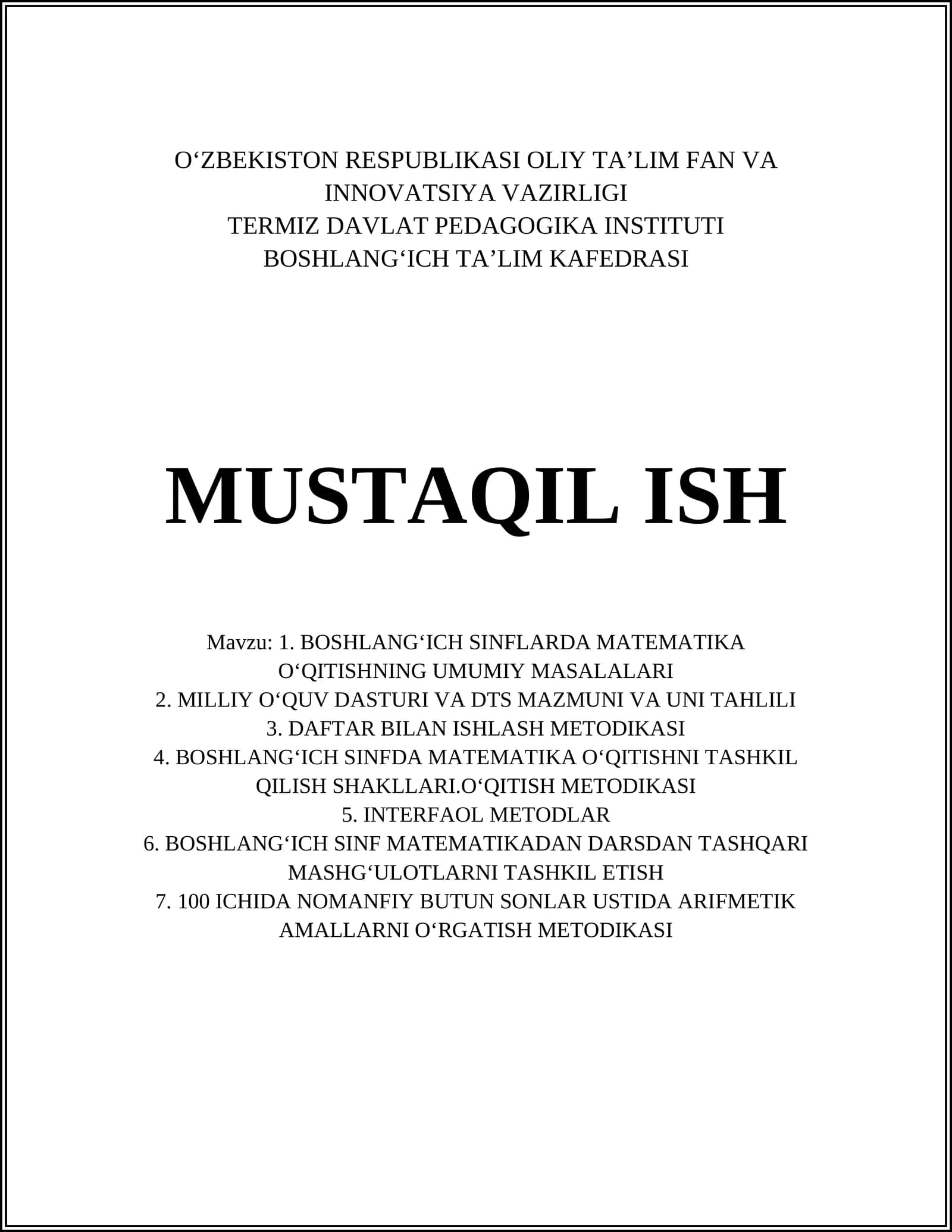 O‘ZBEKISTON RESPUBLIKASI OLIY TA’LIM FAN VA INNOVATSIYA VAZIRLIGI
TERMIZ DAVLAT PEDAGOGIKA INSTITUTI
BOSHLANG‘ICH TA’LIM KAFEDRASI

MUSTAQIL ISH

Mavzu: 1. BOSHLANG‘ICH SINFLARDA MATEMATIKA O‘QITISHNING UMUMIY MASALALARI
2. MILLIY O‘QUV DASTURI VA DTS MAZMUNI VA UNI TAHLILI
3. DAFTAR BILAN ISHLASH METODIKASI
4. BOSHLANG‘ICH SINFDA MATEMATIKA O‘QITISHNI TASHKIL QILISH SHAKLLARI.O‘QITISH METODIKASI
5. INTERFAOL METODLAR
6. BOSHLANG‘ICH SINF MATEMATIKADAN DARSDAN TASHQARI MASHG‘ULOTLARNI TASHKIL ETISH
7. 100 ICHIDA NOMANFIY BUTUN SONLAR USTIDA ARIFMETIK AMALLARNI O‘RGATISH METODIKASI